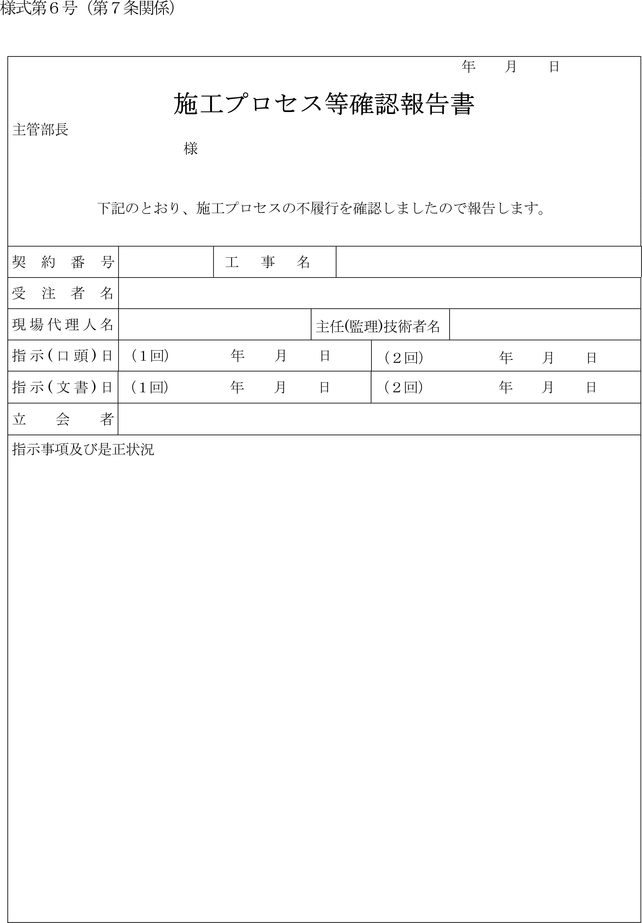 様式第６号（第７条関係）

年　月　日

施工プロセス等確認報告書

主管部長

様

下記のとおり、施工プロセスの不履行を確認しましたので報告します。

| 契約番号 | | 工事名 | |
|---|---|---|---|
| 受注者名 | | | |
| 現場代理人名 | | 主任(監理)技術者名 | |
| 指示(口頭)日 | (1回)　年　月　日 | (2回)　年　月　日 | |
| 指示(文書)日 | (1回)　年　月　日 | (2回)　年　月　日 | |
| 立会者 | | | |

指示事項及び是正状況